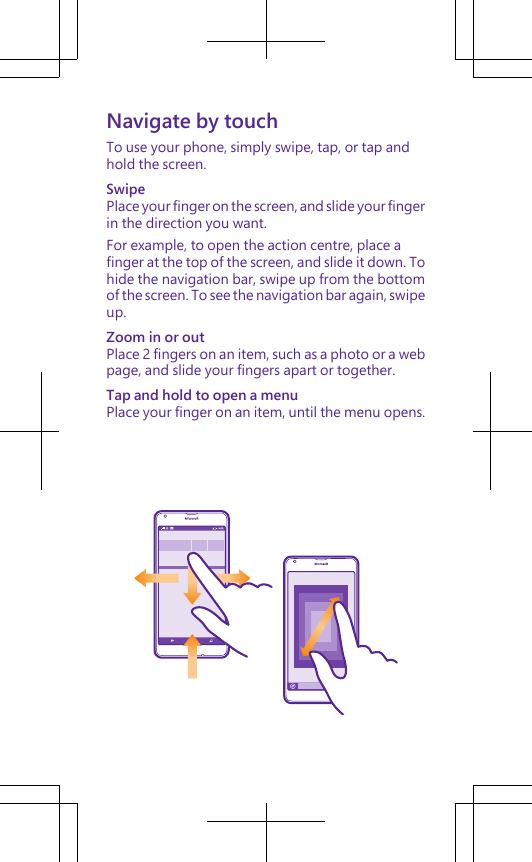 Navigate by touch

To use your phone, simply swipe, tap, or tap and hold the screen.

Swipe
Place your finger on the screen, and slide your finger in the direction you want.

For example, to open the action centre, place a finger at the top of the screen, and slide it down. To hide the navigation bar, swipe up from the bottom of the screen. To see the navigation bar again, swipe up.

Zoom in or out
Place 2 fingers on an item, such as a photo or a web page, and slide your fingers apart or together.

Tap and hold to open a menu
Place your finger on an item, until the menu opens.

Microsoft

Microsoft